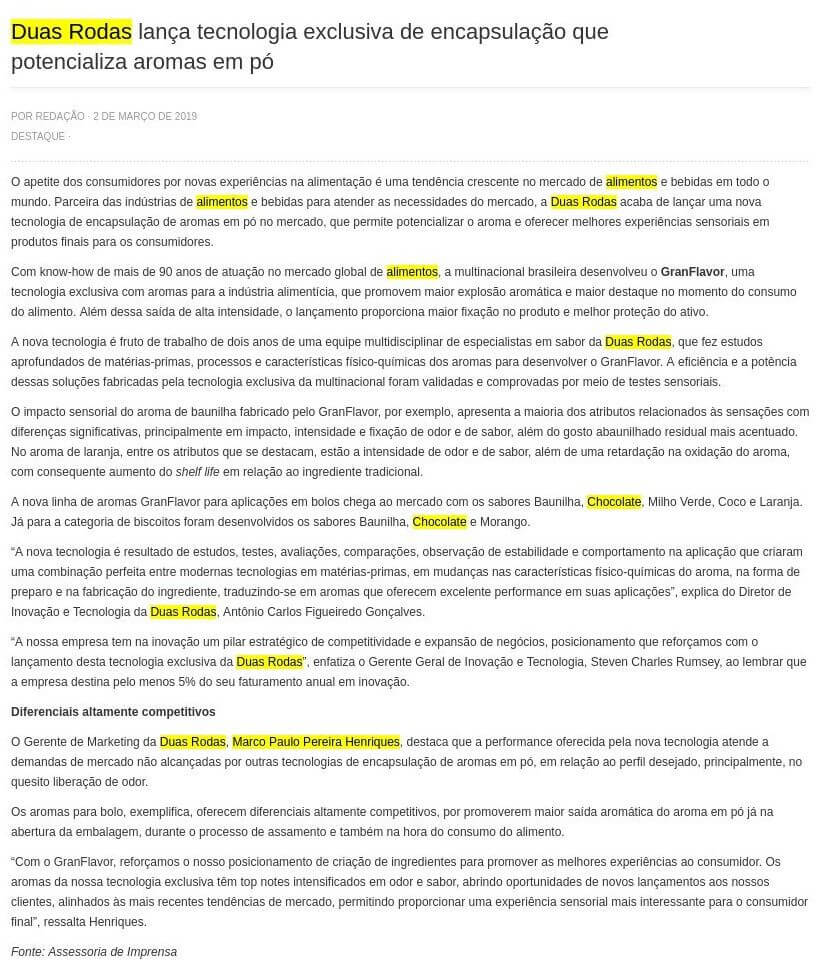 Duas Rodas lança tecnologia exclusiva de encapsulação que potencializa aromas em pó

POR REDAÇÃO · 2 DE MARÇO DE 2019
DESTAQUE ·

O apetite dos consumidores por novas experiências na alimentação é uma tendência crescente no mercado de alimentos e bebidas em todo o mundo. Parceira das indústrias de alimentos e bebidas para atender as necessidades do mercado, a Duas Rodas acaba de lançar uma nova tecnologia de encapsulação de aromas em pó no mercado, que permite potencializar o aroma e oferecer melhores experiências sensoriais em produtos finais para os consumidores.

Com know-how de mais de 90 anos de atuação no mercado global de alimentos, a multinacional brasileira desenvolveu o GranFlavor, uma tecnologia exclusiva com aromas para a indústria alimentícia, que promovem maior explosão aromática e maior destaque no momento do consumo do alimento. Além dessa saída de alta intensidade, o lançamento proporciona maior fixação no produto e melhor proteção do ativo.

A nova tecnologia é fruto de trabalho de dois anos de uma equipe multidisciplinar de especialistas em sabor da Duas Rodas, que fez estudos aprofundados de matérias-primas, processos e características físico-químicas dos aromas para desenvolver o GranFlavor. A eficiência e a potência dessas soluções fabricadas pela tecnologia exclusiva da multinacional foram validadas e comprovadas por meio de testes sensoriais.

O impacto sensorial do aroma de baunilha fabricado pelo GranFlavor, por exemplo, apresenta a maioria dos atributos relacionados às sensações com diferenças significativas, principalmente em impacto, intensidade e fixação de odor e de sabor, além do gosto abaunilhado residual mais acentuado. No aroma de laranja, entre os atributos que se destacam, estão a intensidade de odor e de sabor, além de uma retardação na oxidação do aroma, com consequente aumento do shelf life em relação ao ingrediente tradicional.

A nova linha de aromas GranFlavor para aplicações em bolos chega ao mercado com os sabores Baunilha, Chocolate, Milho Verde, Coco e Laranja. Já para a categoria de biscoitos foram desenvolvidos os sabores Baunilha, Chocolate e Morango.

“A nova tecnologia é resultado de estudos, testes, avaliações, comparações, observação de estabilidade e comportamento na aplicação que criaram uma combinação perfeita entre modernas tecnologias em matérias-primas, em mudanças nas características físico-químicas do aroma, na forma de preparo e na fabricação do ingrediente, traduzindo-se em aromas que oferecem excelente performance em suas aplicações”, explica do Diretor de Inovação e Tecnologia da Duas Rodas, Antônio Carlos Figueiredo Gonçalves.

“A nossa empresa tem na inovação um pilar estratégico de competitividade e expansão de negócios, posicionamento que reforçamos com o lançamento desta tecnologia exclusiva da Duas Rodas”, enfatiza o Gerente Geral de Inovação e Tecnologia, Steven Charles Rumsey, ao lembrar que a empresa destina pelo menos 5% do seu faturamento anual em inovação.

Diferenciais altamente competitivos

O Gerente de Marketing da Duas Rodas, Marco Paulo Pereira Henriques, destaca que a performance oferecida pela nova tecnologia atende a demandas de mercado não alcançadas por outras tecnologias de encapsulação de aromas em pó, em relação ao perfil desejado, principalmente, no quesito liberação de odor.

Os aromas para bolo, exemplifica, oferecem diferenciais altamente competitivos, por promoverem maior saída aromática do aroma em pó já na abertura da embalagem, durante o processo de assamento e também na hora do consumo do alimento.

“Com o GranFlavor, reforçamos o nosso posicionamento de criação de ingredientes para promover as melhores experiências ao consumidor. Os aromas da nossa tecnologia exclusiva têm top notes intensificados em odor e sabor, abrindo oportunidades de novos lançamentos aos nossos clientes, alinhados às mais recentes tendências de mercado, permitindo proporcionar uma experiência sensorial mais interessante para o consumidor final”, ressalta Henriques.

Fonte: Assessoria de Imprensa